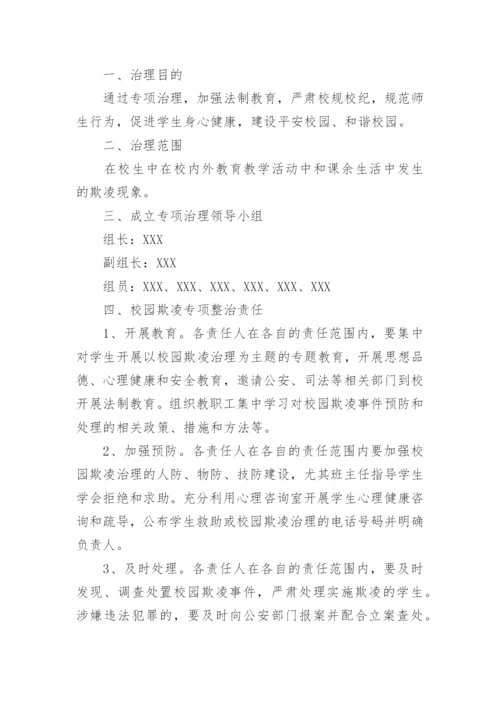 一、治理目的

通过专项治理，加强法制教育，严肃校规校纪，规范师生行为，促进学生身心健康，建设平安校园、和谐校园。

二、治理范围

在校生中在校内外教育教学活动中和课余生活中发生的欺凌现象。

三、成立专项治理领导小组

组长：XXX

副组长：XXX

组员：XXX、XXX、XXX、XXX、XXX、XXX

四、校园欺凌专项整治责任

1、开展教育。各责任人在各自的责任范围内，要集中对学生开展以校园欺凌治理为主题的专题教育，开展思想品德、心理健康和安全教育，邀请公安、司法等相关部门到校开展法制教育。组织教职工集中学习对校园欺凌事件预防和处理的相关政策、措施和方法等。

2、加强预防。各责任人在各自的责任范围内要加强校园欺凌治理的人防、物防、技防建设，尤其班主任指导学生学会拒绝和求助。充分利用心理咨询室开展学生心理健康咨询和疏导，公布学生救助或校园欺凌治理的电话号码并明确负责人。

3、及时处理。各责任人在各自的责任范围内，要及时发现、调查处置校园欺凌事件，严肃处理实施欺凌的学生。涉嫌违法犯罪的，要及时向公安部门报案并配合立案查处。